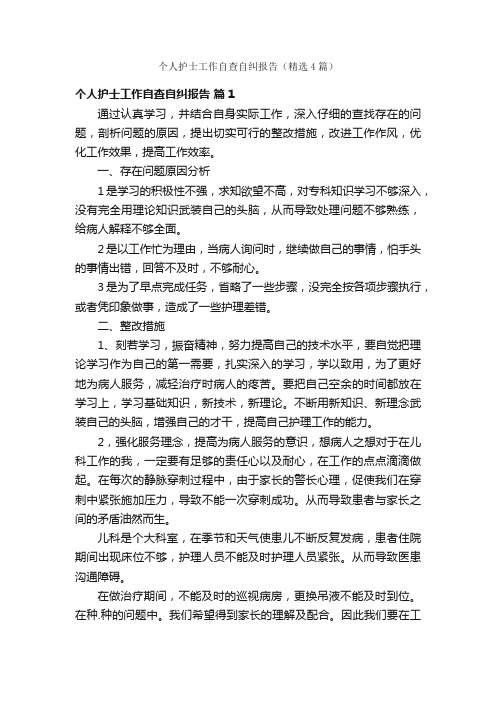 个人护士工作自查自纠报告（精选4篇）

个人护士工作自查自纠报告 篇1

通过认真学习，并结合自身实际工作，深入仔细的查找存在的问题，剖析问题的原因，提出切实可行的整改措施，改进工作作风，优化工作效果，提高工作效率。

一、存在问题原因分析

1是学习的积极性不强，求知欲望不高，对专科知识学习不够深入，没有完全用理论知识武装自己的头脑，从而导致处理问题不够熟练，给病人解释不够全面。

2是以工作忙为理由，当病人询问时，继续做自己的事情，怕手头的事情出错，回答不及时，不够耐心。

3是为了早点完成任务，省略了一些步骤，没完全按各项步骤执行，或者凭印象做事，造成了一些护理差错。

二、整改措施

1、刻苦学习，振奋精神，努力提高自己的技术水平，要自觉把理论学习作为自己的第一需要，扎实深入的学习，学以致用，为了更好地为病人服务，减轻治疗时病人的疼苦。要把自己空余的时间都放在学习上，学习基础知识，新技术，新理论。不断用新知识、新理念武装自己的头脑，增强自己的才干，提高自己护理工作的能力。

2，强化服务理念，提高为病人服务的意识，想病人之想对于在儿科工作的我，一定要有足够的责任心以及耐心，在工作的点点滴滴做起。在每次的静脉穿刺过程中，由于家长的警长心理，促使我们在穿刺中紧张施加压力，导致不能一次穿刺成功。从而导致患者与家长之间的矛盾油然而生。

儿科是个大科室，在季节和天气使患儿不断反复发病，患者住院期间出现床位不够，护理人员不能及时护理人员紧张。从而导致医患沟通障碍。

在做治疗期间，不能及时的巡视病房，更换吊液不能及时到位。在种.种的问题中。我们希望得到家长的理解及配合。因此我们要在工